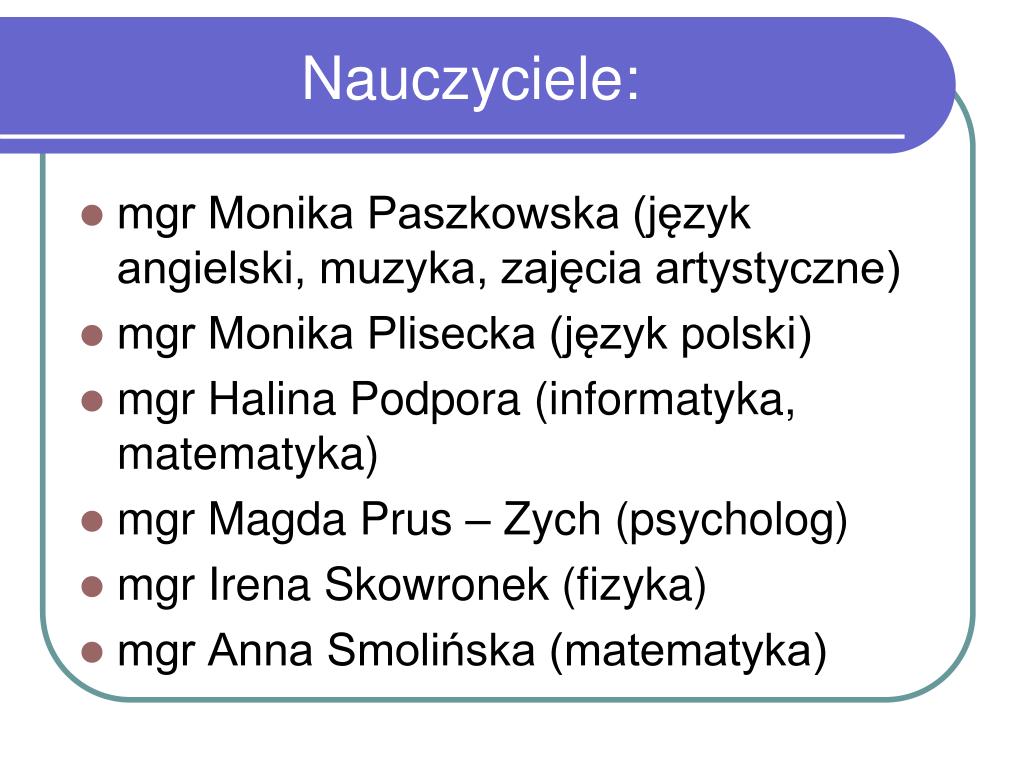 Nauczyciele:

• mgr Monika Paszkowska (język angielski, muzyka, zajęcia artystyczne)
• mgr Monika Plisecka (język polski)
• mgr Halina Podpora (informatyka, matematyka)
• mgr Magda Prus – Zych (psycholog)
• mgr Irena Skowronek (fizyka)
• mgr Anna Smolińska (matematyka)